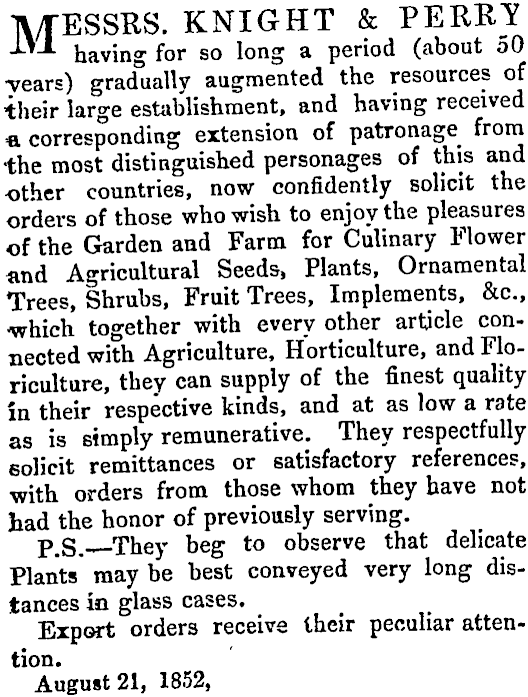 MESSRS. KNIGHT & PERRY having for so long a period (about 50 years) gradually augmented the resources of their large establishment, and having received a corresponding extension of patronage from the most distinguished personages of this and other countries, now confidently solicit the orders of those who wish to enjoy the pleasures of the Garden and Farm for Culinary Flower and Agricultural Seeds, Plants, Ornamental Trees, Shrubs, Fruit Trees, Implements, &c., which together with every other article connected with Agriculture, Horticulture, and Floriculture, they can supply of the finest quality in their respective kinds, and at as low a rate as is simply remunerative. They respectfully solicit remittances or satisfactory references, with orders from those whom they have not had the honor of previously serving.

P.S.—They beg to observe that delicate Plants may be best conveyed very long distances in glass cases.

Export orders receive their peculiar attention.

August 21, 1852,